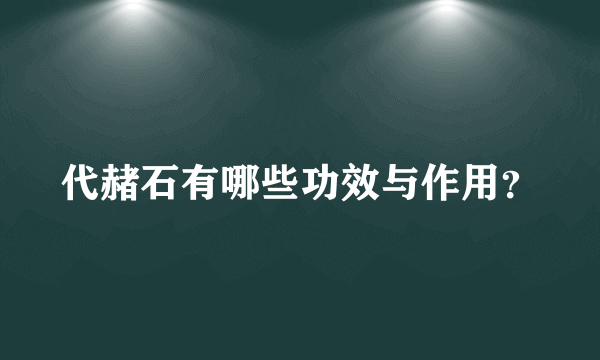 代赭石有哪些功效与作用？